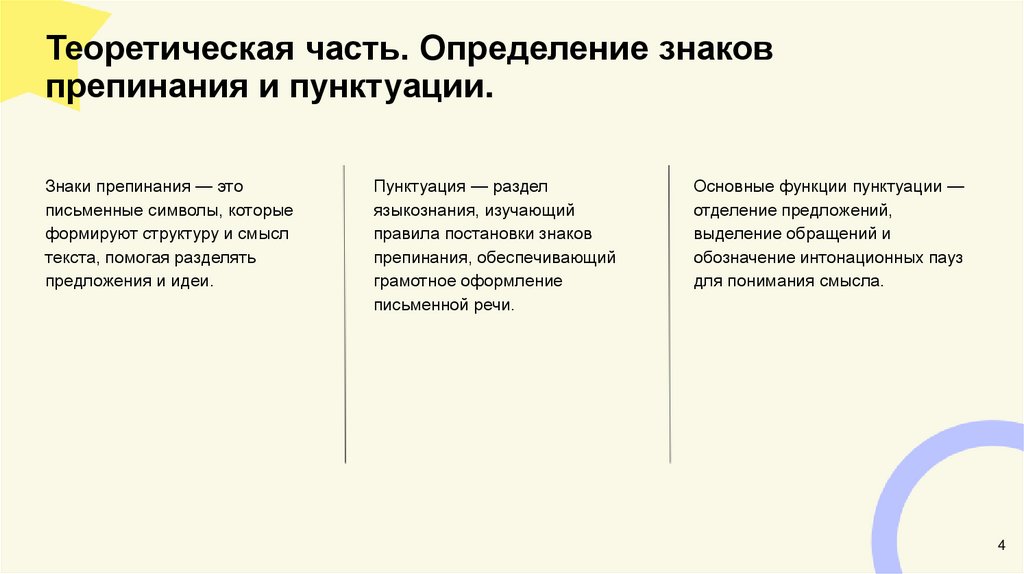 Теоретическая часть. Определение знаков препинания и пунктуации.

Знаки препинания — это письменные символы, которые формируют структуру и смысл текста, помогая разделять предложения и идеи.

Пунктуация — раздел языкознания, изучающий правила постановки знаков препинания, обеспечивающий грамотное оформление письменной речи.

Основные функции пунктуации — отделение предложений, выделение обращений и обозначение интонационных пауз для понимания смысла.

4